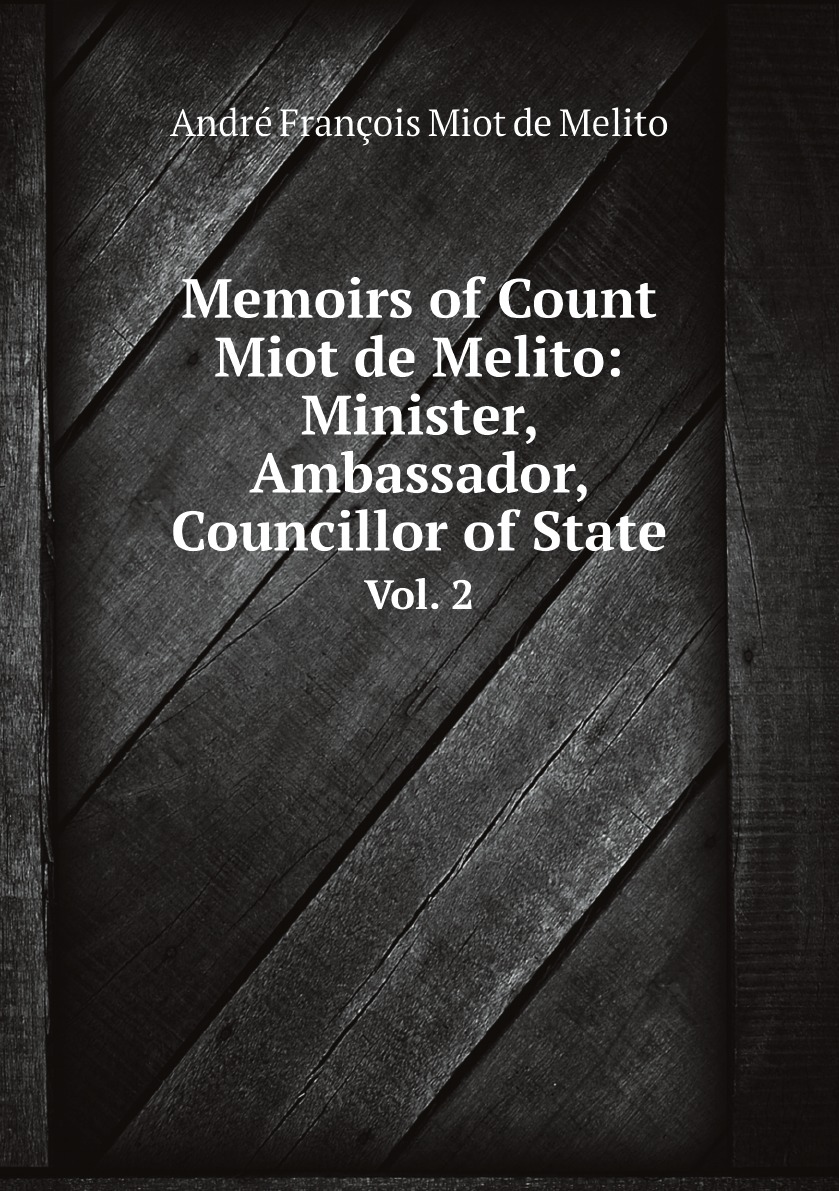 André François Miot de Melito

Memoirs of Count Miot de Melito: Minister, Ambassador, Councillor of State

Vol. 2